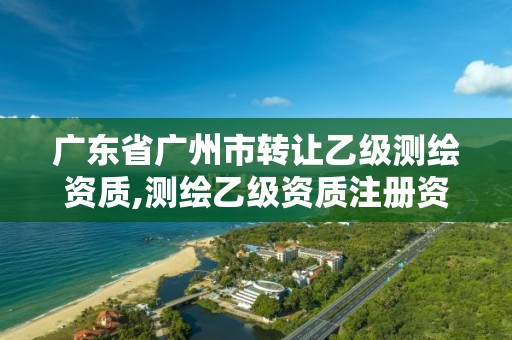 广东省广州市转让乙级测绘资质,测绘乙级资质注册资